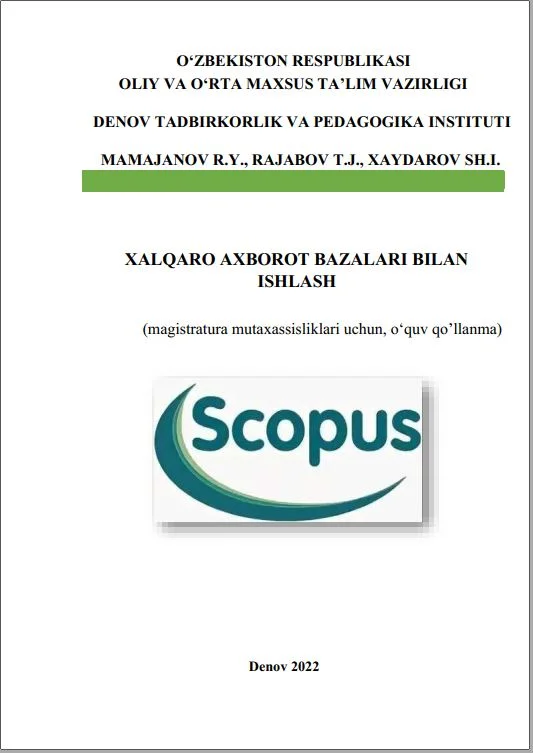 O‘ZBEKISTON RESPUBLIKASI
OLIY VA O‘RTA MAXSUS TA’LIM VAZIRLIGI

DENOV TADBIRKORLIK VA PEDAGOGIKA INSTITUTI

MAMAJANOV R.Y., RAJABOV T.J., XAYDAROV SH.I.

XALQARO AXBOROT BAZALARI BILAN ISHLASH

(magistratura mutaxassisliklari uchun, o‘quv qo’llanma)

Scopus

Denov 2022